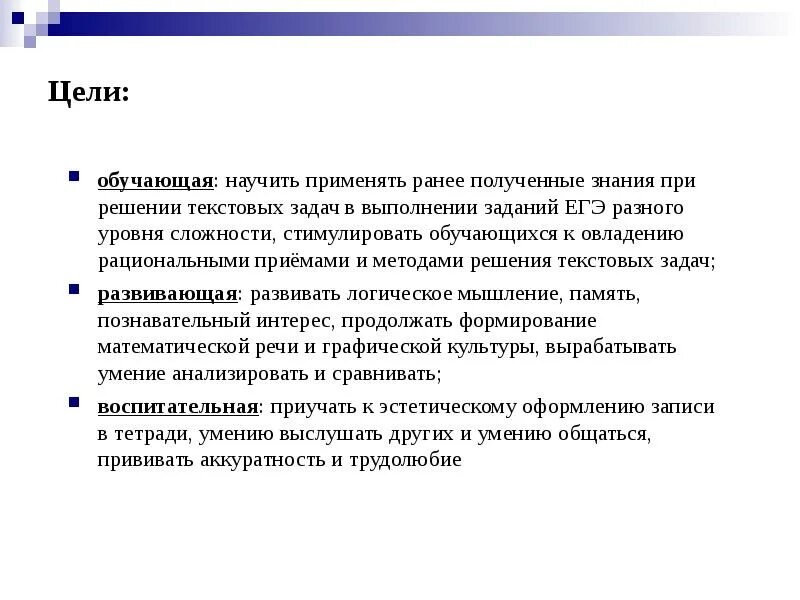 Цели:

обучающая: научить применять ранее полученные знания при решении текстовых задач в выполнении заданий ЕГЭ разного уровня сложности, стимулировать обучающихся к овладению рациональными приёмами и методами решения текстовых задач;

развивающая: развивать логическое мышление, память, познавательный интерес, продолжать формирование математической речи и графической культуры, вырабатывать умение анализировать и сравнивать;

воспитательная: приучать к эстетическому оформлению записи в тетради, умению выслушать других и умению общаться, прививать аккуратность и трудолюбие